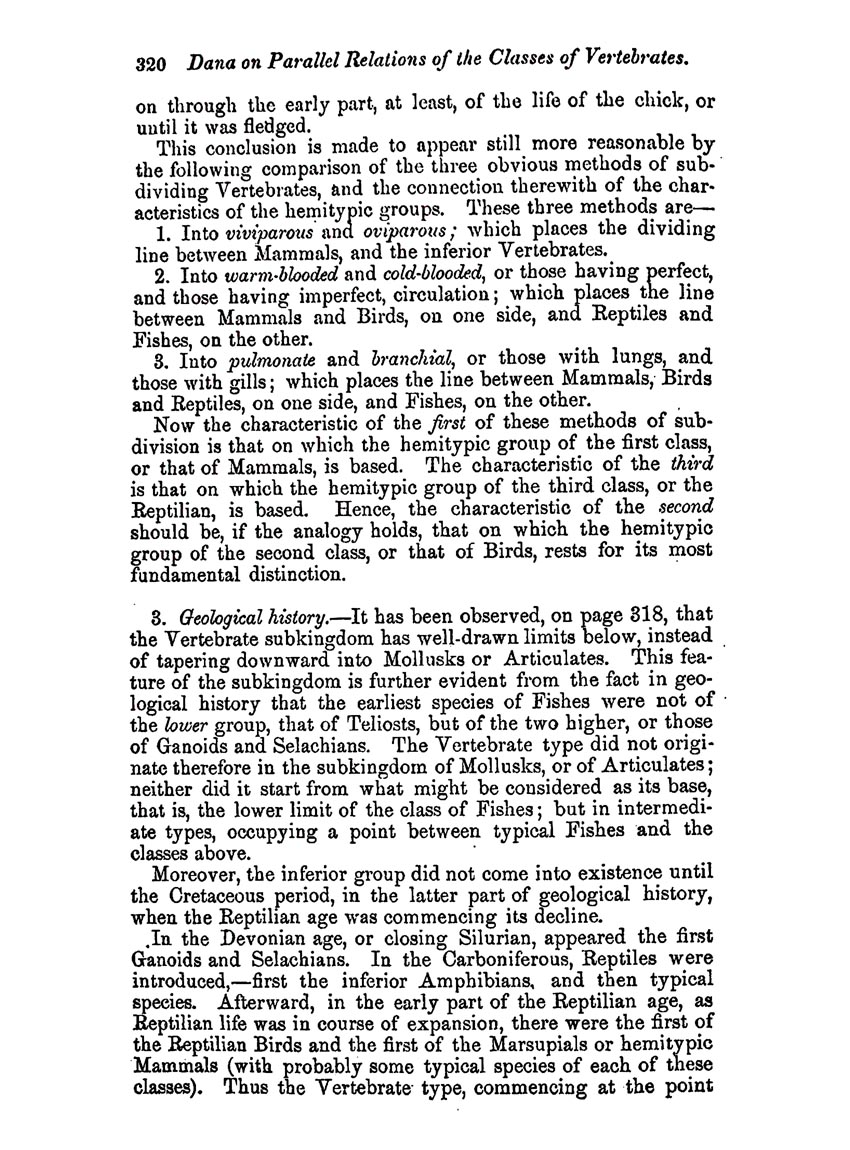 320 Dana on Parallel Relations of the Classes of Vertebrates.

on through the early part, at least, of the life of the chick, or until it was fledged.

This conclusion is made to appear still more reasonable by the following comparison of the three obvious methods of subdividing Vertebrates, and the connection therewith of the characteristics of the hemitypic groups. These three methods are—

1. Into viviparous and oviparous; which places the dividing line between Mammals, and the inferior Vertebrates.

2. Into warm-blooded and cold-blooded, or those having perfect, and those having imperfect, circulation; which places the line between Mammals and Birds, on one side, and Reptiles and Fishes, on the other.

3. Into pulmonate and branchial, or those with lungs, and those with gills; which places the line between Mammals, Birds and Reptiles, on one side, and Fishes, on the other.

Now the characteristic of the first of these methods of subdivision is that on which the hemitypic group of the first class, or that of Mammals, is based. The characteristic of the third is that on which the hemitypic group of the third class, or the Reptilian, is based. Hence, the characteristic of the second should be, if the analogy holds, that on which the hemitypic group of the second class, or that of Birds, rests for its most fundamental distinction.

3. Geological history.—It has been observed, on page 318, that the Vertebrate subkingdom has well-drawn limits below, instead of tapering downward into Mollusks or Articulates. This feature of the subkingdom is further evident from the fact in geological history that the earliest species of Fishes were not of the lower group, that of Teliosts, but of the two higher, or those of Ganoids and Selachians. The Vertebrate type did not originate therefore in the subkingdom of Mollusks, or of Articulates; neither did it start from what might be considered as its base, that is, the lower limit of the class of Fishes; but in intermediate types, occupying a point between typical Fishes and the classes above.

Moreover, the inferior group did not come into existence until the Cretaceous period, in the latter part of geological history, when the Reptilian age was commencing its decline.

In the Devonian age, or closing Silurian, appeared the first Ganoids and Selachians. In the Carboniferous, Reptiles were introduced,—first the inferior Amphibians, and then typical species. Afterward, in the early part of the Reptilian age, as Reptilian life was in course of expansion, there were the first of the Reptilian Birds and the first of the Marsupials or hemitypic Mammals (with probably some typical species of each of these classes). Thus the Vertebrate type, commencing at the point